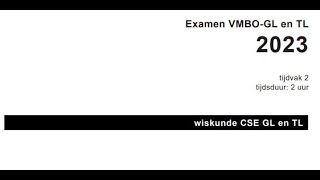 Examen VMBO-GL en TL

2023

tijdvak 2
tijdsduur: 2 uur

wiskunde CSE GL en TL